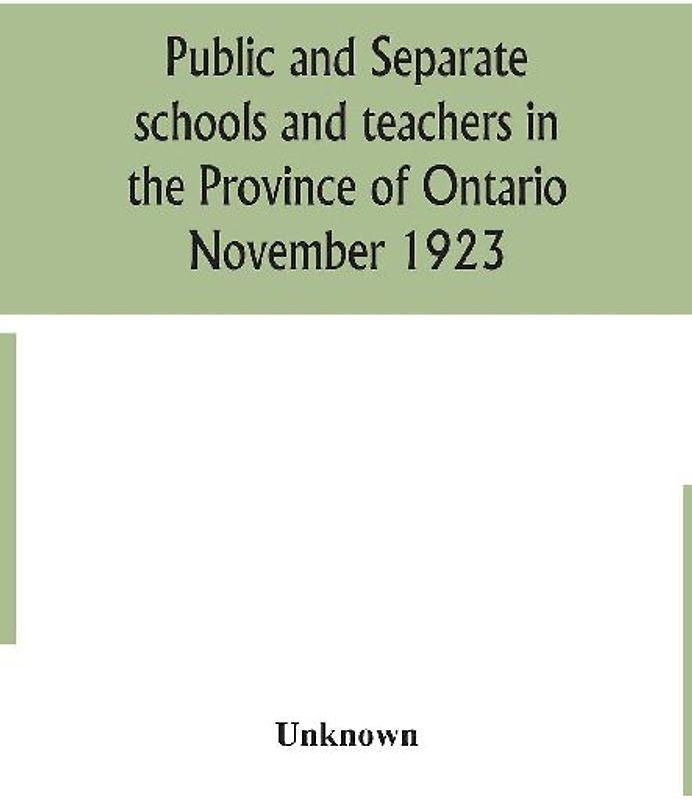 Public and Separate schools and teachers in the Province of Ontario November 1923

Unknown